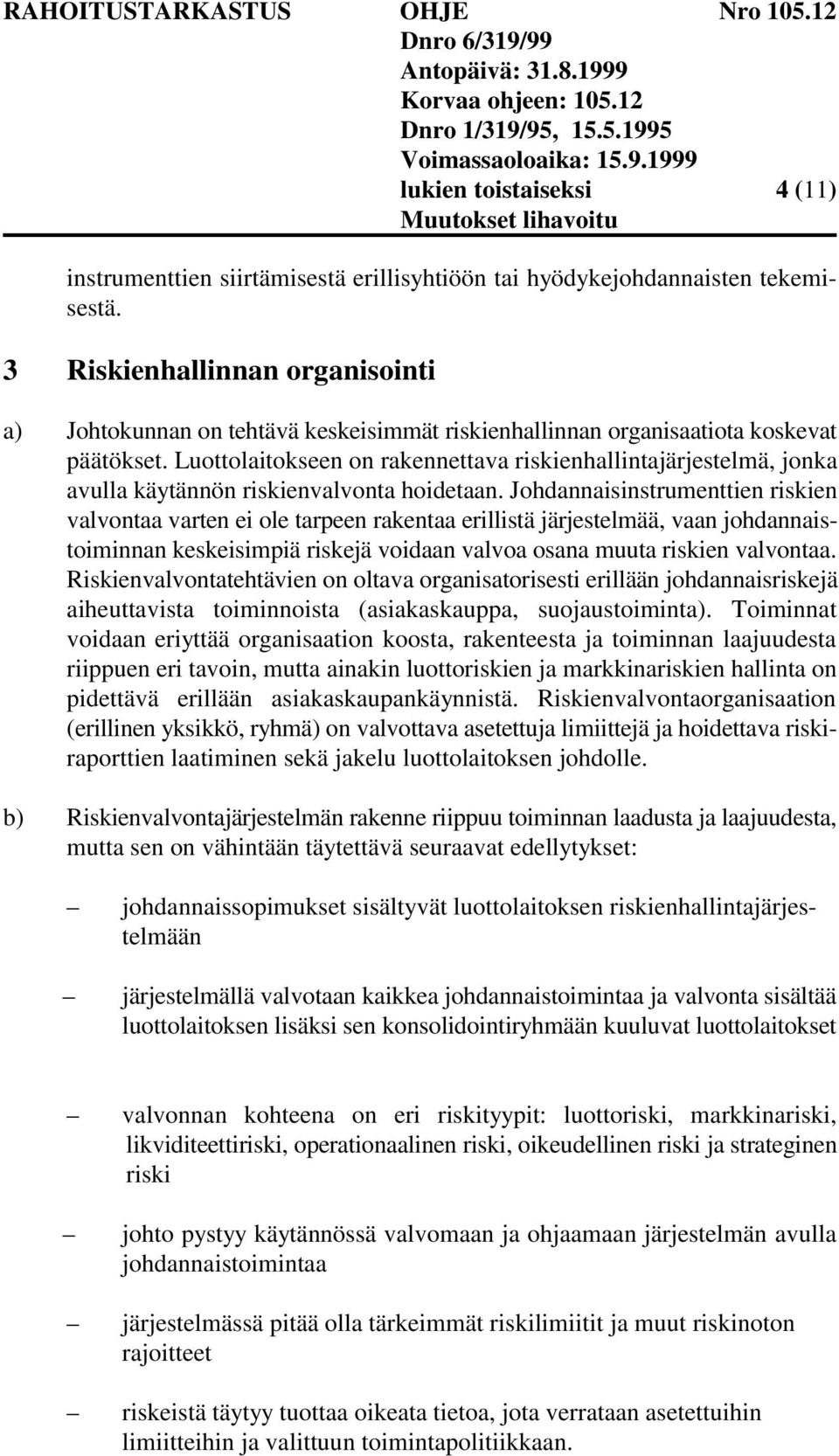 RAHOITUSTARKASTUS OHJE Nro 105.12
Dnro 6/319/99
Antopäivä: 31.8.1999
Korvaa ohjeen: 105.12
Dnro 1/319/95, 15.5.1995
Voimassaoloaika: 15.9.1999
lukien toistaiseksi 4 (11)
Muutokset lihavoitu

instrumenttien siirtämisestä erillisyhtiöön tai hyödykejohdannaisten tekemisestä.

3 Riskienhallinnan organisointi

a) Johtokunnan on tehtävä keskeisimmät riskienhallinnan organisaatiota koskevat päätökset. Luottolaitokseen on rakennettava riskienhallintajärjestelmä, jonka avulla käytännön riskienvalvonta hoidetaan. Johdannaisinstrumenttien riskien valvontaa varten ei ole tarpeen rakentaa erillistä järjestelmää, vaan johdannaistoiminnan keskeisimpiä riskejä voidaan valvoa osana muuta riskien valvontaa. Riskienvalvontatehtävien on oltava organisatorisesti erillään johdannaisriskejä aiheuttavista toiminnoista (asiakaskauppa, suojaustoiminta). Toiminnat voidaan eriyttää organisaation koosta, rakenteesta ja toiminnan laajuudesta riippuen eri tavoin, mutta ainakin luottoriskien ja markkinariskien hallinta on pidettävä erillään asiakaskaupankäynnistä. Riskienvalvontaorganisaation (erillinen yksikkö, ryhmä) on valvottava asetettuja limiittejä ja hoidettava riskiraporttien laatiminen sekä jakelu luottolaitoksen johdolle.

b) Riskienvalvontajärjestelmän rakenne riippuu toiminnan laadusta ja laajuudesta, mutta sen on vähintään täytettävä seuraavat edellytykset:

– johdannaissopimukset sisältyvät luottolaitoksen riskienhallintajärjestelmään

– järjestelmällä valvotaan kaikkea johdannaistoimintaa ja valvonta sisältää luottolaitoksen lisäksi sen konsolidointiryhmään kuuluvat luottolaitokset

– valvonnan kohteena on eri riskityypit: luottoriski, markkinariski, likviditeettiriski, operationaalinen riski, oikeudellinen riski ja strateginen riski

– johto pystyy käytännössä valvomaan ja ohjaamaan järjestelmän avulla johdannaistoimintaa

– järjestelmässä pitää olla tärkeimmät riskilimiitit ja muut riskinoton rajoitteet

– riskeistä täytyy tuottaa oikeata tietoa, jota verrataan asetettuihin limiitteihin ja valittuun toimintapolitiikkaan.